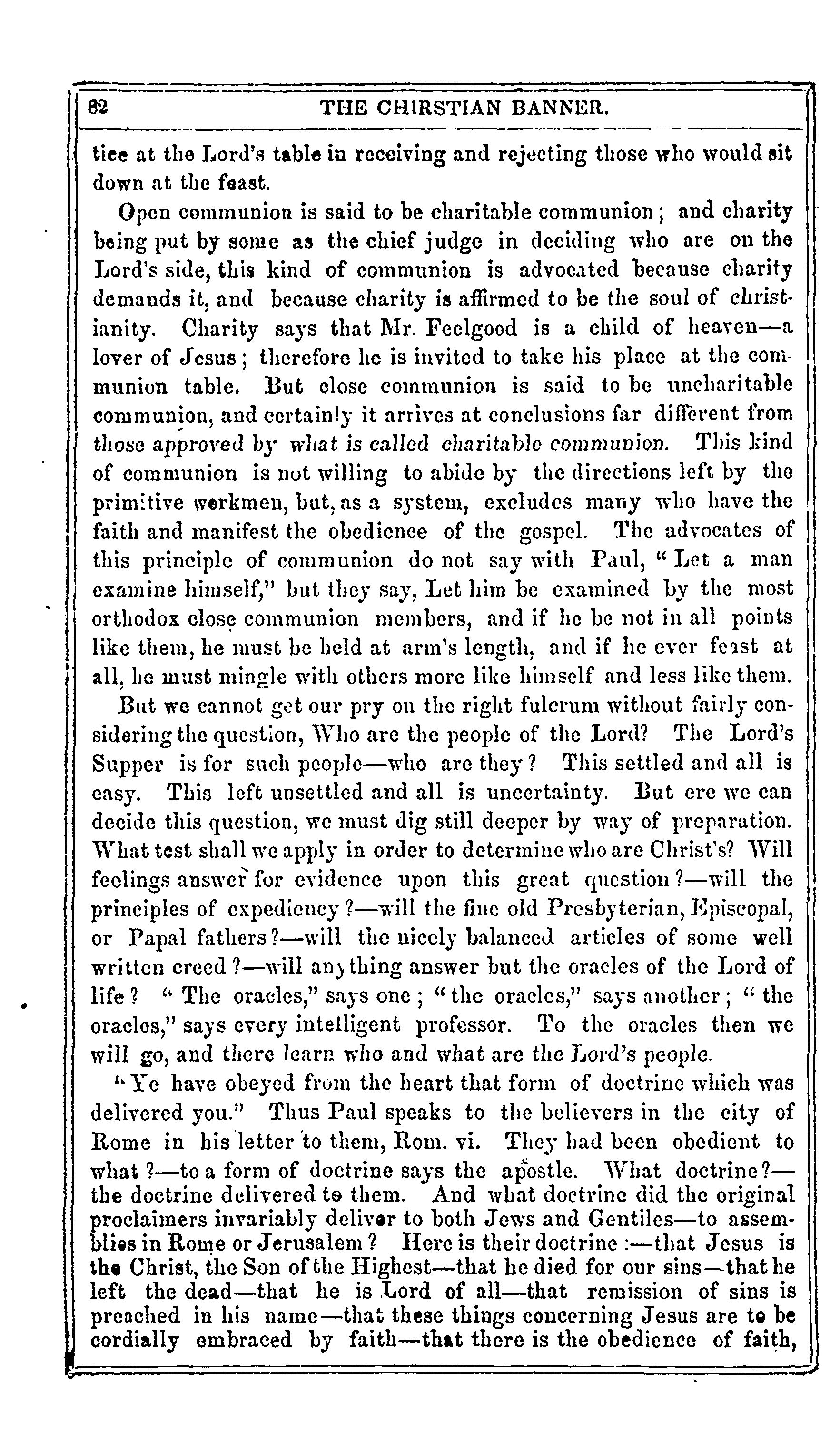 82 THE CHIRSTIAN BANNER.

tice at the Lord's table in receiving and rejecting those who would sit down at the feast.

Open communion is said to be charitable communion; and charity being put by some as the chief judge in deciding who are on the Lord's side, this kind of communion is advocated because charity demands it, and because charity is affirmed to be the soul of christianity. Charity says that Mr. Feelgood is a child of heaven—a lover of Jesus; therefore he is invited to take his place at the communion table. But close communion is said to be uncharitable communion, and certainly it arrives at conclusions far different from those approved by what is called charitable communion. This kind of communion is not willing to abide by the directions left by the primitive workmen, but, as a system, excludes many who have the faith and manifest the obedience of the gospel. The advocates of this principle of communion do not say with Paul, "Let a man examine himself," but they say, Let him be examined by the most orthodox close communion members, and if he be not in all points like them, he must be held at arm's length, and if he ever feast at all, he must mingle with others more like himself and less like them.

But we cannot get our pry on the right fulcrum without fairly considering the question, Who are the people of the Lord? The Lord's Supper is for such people—who are they? This settled and all is easy. This left unsettled and all is uncertainty. But ere we can decide this question, we must dig still deeper by way of preparation. What test shall we apply in order to determine who are Christ's? Will feelings answer for evidence upon this great question?—will the principles of expediency?—will the fine old Presbyterian, Episcopal, or Papal fathers?—will the nicely balanced articles of some well written creed?—will anything answer but the oracles of the Lord of life? "The oracles," says one; "the oracles," says another; "the oracles," says every intelligent professor. To the oracles then we will go, and there learn who and what are the Lord's people.

"Ye have obeyed from the heart that form of doctrine which was delivered you." Thus Paul speaks to the believers in the city of Rome in his letter to them, Rom. vi. They had been obedient to what?—to a form of doctrine says the apostle. What doctrine?—the doctrine delivered to them. And what doctrine did the original proclaimers invariably deliver to both Jews and Gentiles—to assemblies in Rome or Jerusalem? Here is their doctrine:—that Jesus is the Christ, the Son of the Highest—that he died for our sins—that he left the dead—that he is Lord of all—that remission of sins is preached in his name—that these things concerning Jesus are to be cordially embraced by faith—that there is the obedience of faith,